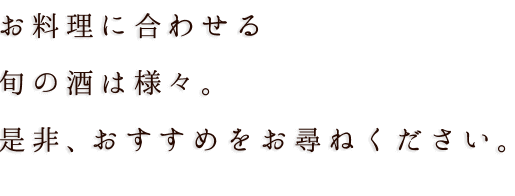 お料理に合わせる
旬の酒は様々。
是非、おすすめをお尋ねください。